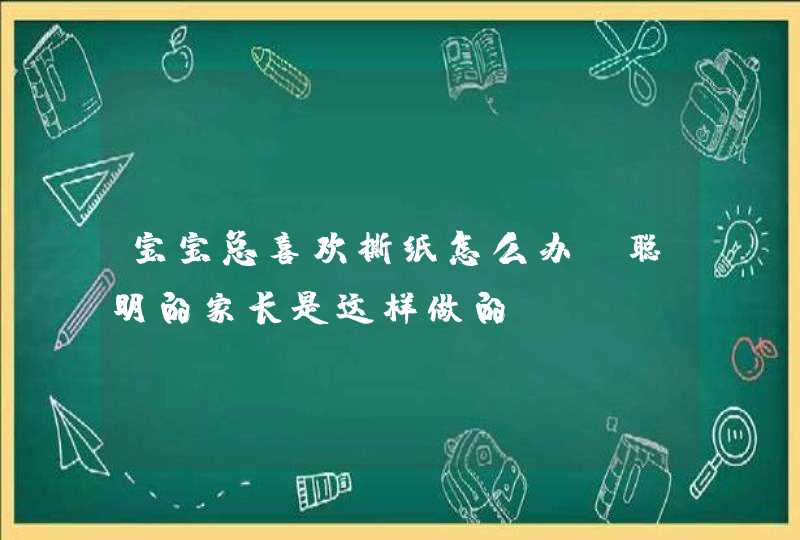 宝宝总喜欢撕纸怎么办 聪明的家长是这样做的